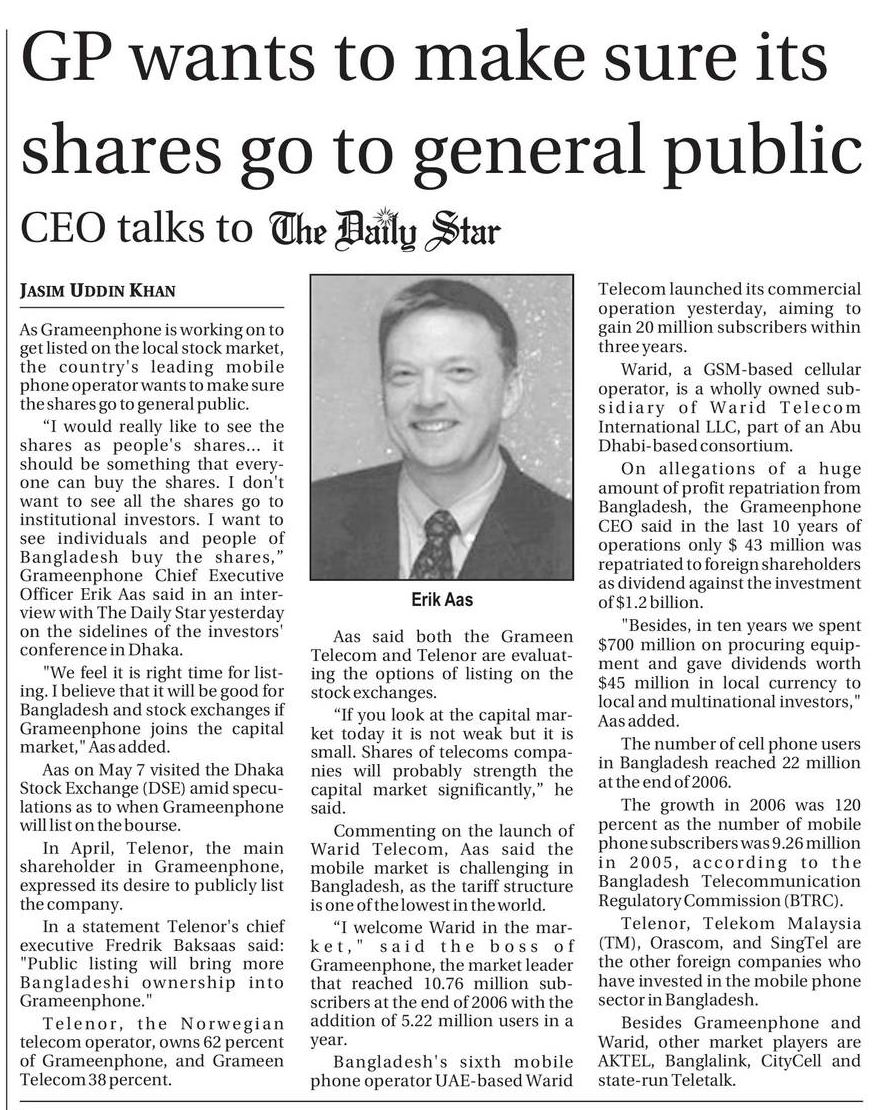 GP wants to make sure its shares go to general public

CEO talks to The Daily Star

JASIM UDDIN KHAN

As Grameenphone is working on to get listed on the local stock market, the country's leading mobile phone operator wants to make sure the shares go to general public.

"I would really like to see the shares as people's shares... it should be something that everyone can buy the shares. I don't want to see all the shares go to institutional investors. I want to see individuals and people of Bangladesh buy the shares," Grameenphone Chief Executive Officer Erik Aas said in an interview with The Daily Star yesterday on the sidelines of the investors' conference in Dhaka.

"We feel it is right time for listing. I believe that it will be good for Bangladesh and stock exchanges if Grameenphone joins the capital market," Aas added.

Aas on May 7 visited the Dhaka Stock Exchange (DSE) amid speculations as to when Grameenphone will list on the bourse.

In April, Telenor, the main shareholder in Grameenphone, expressed its desire to publicly list the company.

In a statement Telenor's chief executive Fredrik Baksaas said: "Public listing will bring more Bangladeshi ownership into Grameenphone."

Telenor, the Norwegian telecom operator, owns 62 percent of Grameenphone, and Grameen Telecom 38 percent.

Erik Aas

Aas said both the Grameen Telecom and Telenor are evaluating the options of listing on the stock exchanges.

"If you look at the capital market today it is not weak but it is small. Shares of telecoms companies will probably strength the capital market significantly," he said.

Commenting on the launch of Warid Telecom, Aas said the mobile market is challenging in Bangladesh, as the tariff structure is one of the lowest in the world.

"I welcome Warid in the market," said the boss of Grameenphone, the market leader that reached 10.76 million subscribers at the end of 2006 with the addition of 5.22 million users in a year.

Bangladesh's sixth mobile phone operator UAE-based Warid Telecom launched its commercial operation yesterday, aiming to gain 20 million subscribers within three years.

Warid, a GSM-based cellular operator, is a wholly owned subsidiary of Warid Telecom International LLC, part of an Abu Dhabi-based consortium.

On allegations of a huge amount of profit repatriation from Bangladesh, the Grameenphone CEO said in the last 10 years of operations only $ 43 million was repatriated to foreign shareholders as dividend against the investment of $1.2 billion.

"Besides, in ten years we spent $700 million on procuring equipment and gave dividends worth $45 million in local currency to local and multinational investors," Aas added.

The number of cell phone users in Bangladesh reached 22 million at the end of 2006.

The growth in 2006 was 120 percent as the number of mobile phone subscribers was 9.26 million in 2005, according to the Bangladesh Telecommunication Regulatory Commission (BTRC).

Telenor, Telekom Malaysia (TM), Orascom, and SingTel are the other foreign companies who have invested in the mobile phone sector in Bangladesh.

Besides Grameenphone and Warid, other market players are AKTEL, Banglalink, CityCell and state-run Teletalk.